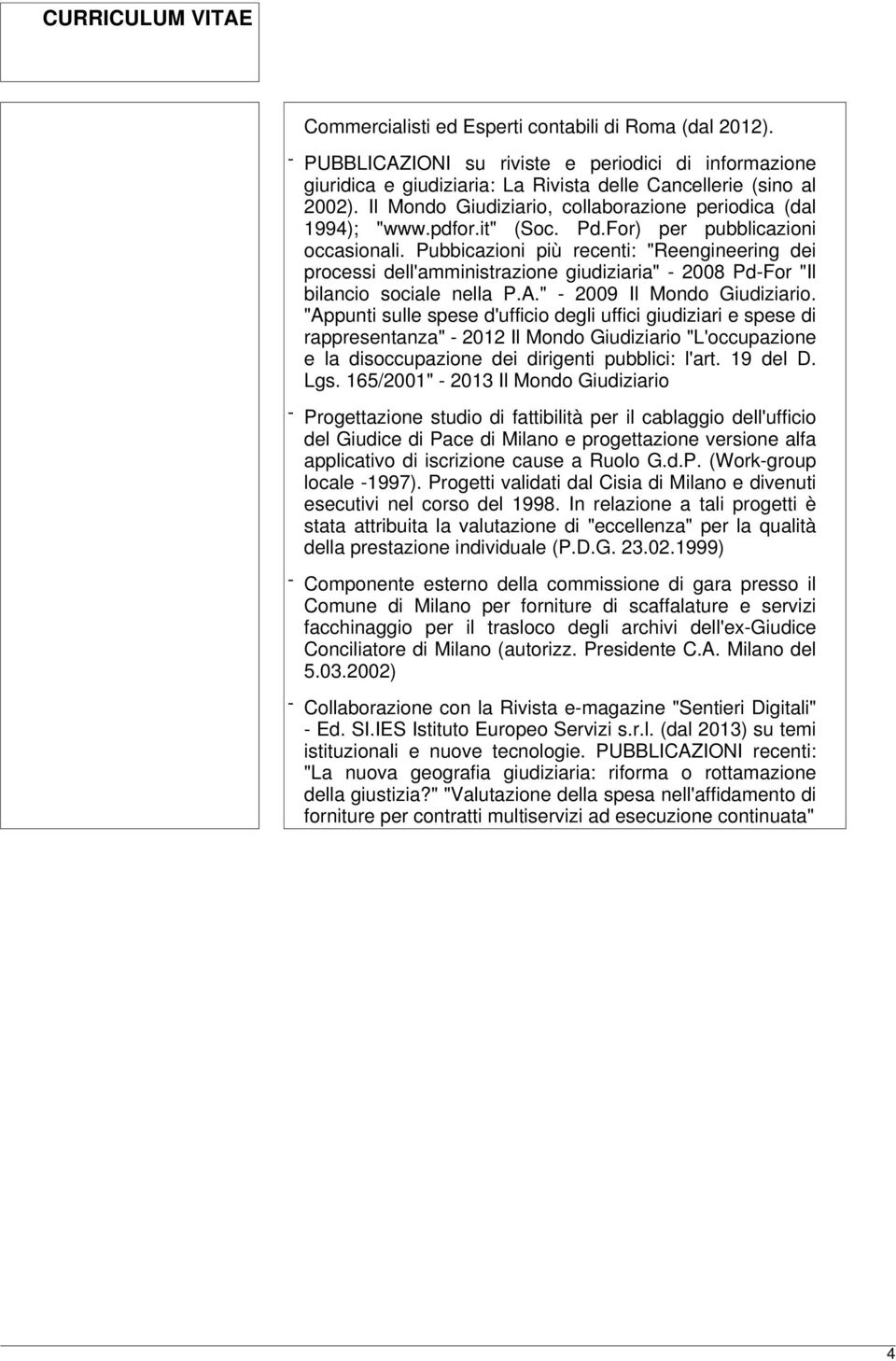 CURRICULUM VITAE

Commercialisti ed Esperti contabili di Roma (dal 2012).

- PUBBLICAZIONI su riviste e periodici di informazione giuridica e giudiziaria: La Rivista delle Cancellerie (sino al 2002). Il Mondo Giudiziario, collaborazione periodica (dal 1994); "www.pdfor.it" (Soc. Pd.For) per pubblicazioni occasionali. Pubbicazioni più recenti: "Reengineering dei processi dell'amministrazione giudiziaria" - 2008 Pd-For "Il bilancio sociale nella P.A." - 2009 Il Mondo Giudiziario. "Appunti sulle spese d'ufficio degli uffici giudiziari e spese di rappresentanza" - 2012 Il Mondo Giudiziario "L'occupazione e la disoccupazione dei dirigenti pubblici: l'art. 19 del D. Lgs. 165/2001" - 2013 Il Mondo Giudiziario

- Progettazione studio di fattibilità per il cablaggio dell'ufficio del Giudice di Pace di Milano e progettazione versione alfa applicativo di iscrizione cause a Ruolo G.d.P. (Work-group locale -1997). Progetti validati dal Cisia di Milano e divenuti esecutivi nel corso del 1998. In relazione a tali progetti è stata attribuita la valutazione di "eccellenza" per la qualità della prestazione individuale (P.D.G. 23.02.1999)

- Componente esterno della commissione di gara presso il Comune di Milano per forniture di scaffalature e servizi facchinaggio per il trasloco degli archivi dell'ex-Giudice Conciliatore di Milano (autorizz. Presidente C.A. Milano del 5.03.2002)

- Collaborazione con la Rivista e-magazine "Sentieri Digitali" - Ed. SI.IES Istituto Europeo Servizi s.r.l. (dal 2013) su temi istituzionali e nuove tecnologie. PUBBLICAZIONI recenti: "La nuova geografia giudiziaria: riforma o rottamazione della giustizia?" "Valutazione della spesa nell'affidamento di forniture per contratti multiservizi ad esecuzione continuata"

4